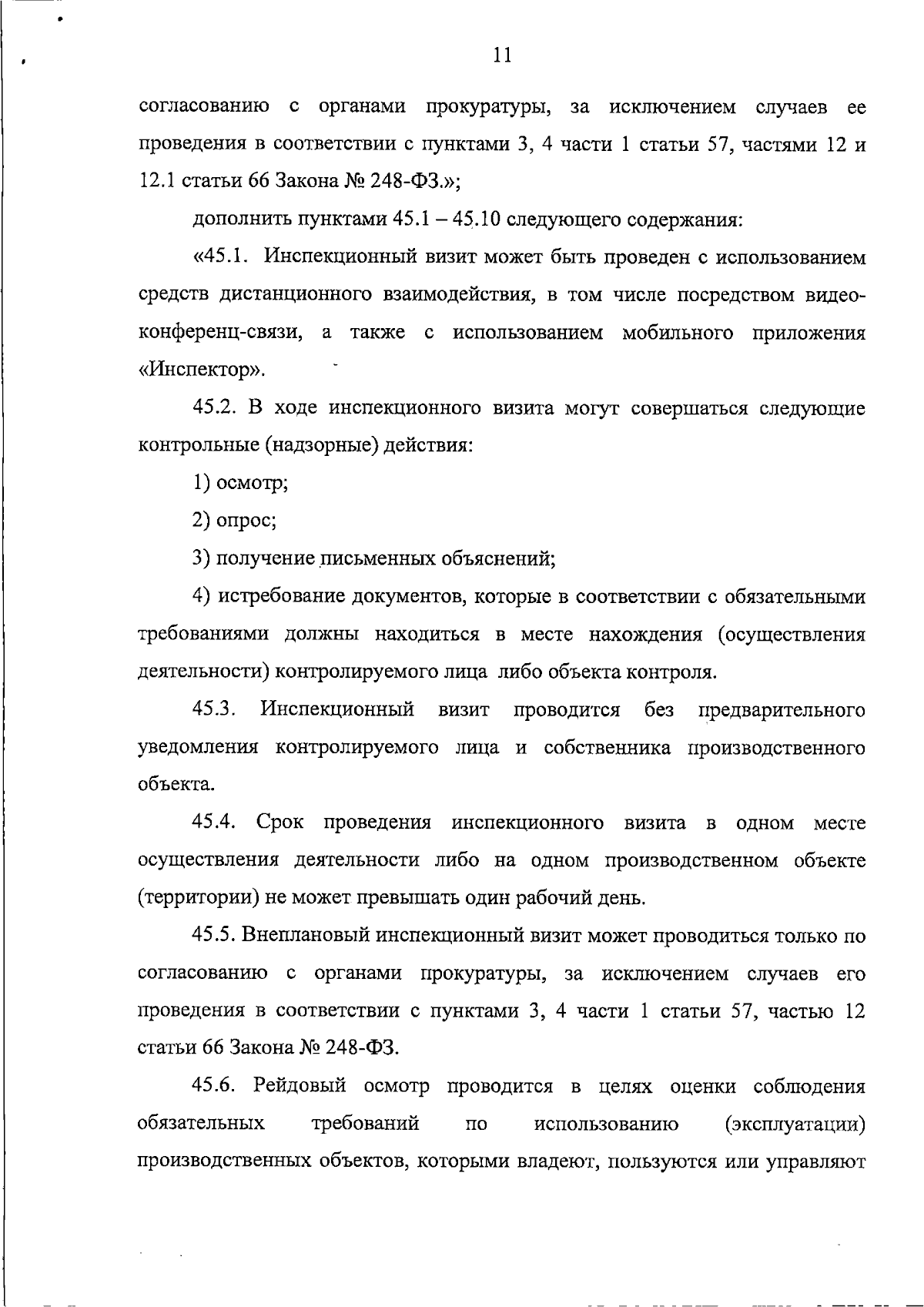 11

согласованию с органами прокуратуры, за исключением случаев ее проведения в соответствии с пунктами 3, 4 части 1 статьи 57, частями 12 и 12.1 статьи 66 Закона № 248-ФЗ.»;

дополнить пунктами 45.1 – 45.10 следующего содержания:

«45.1. Инспекционный визит может быть проведен с использованием средств дистанционного взаимодействия, в том числе посредством видео-конференц-связи, а также с использованием мобильного приложения «Инспектор».

45.2. В ходе инспекционного визита могут совершаться следующие контрольные (надзорные) действия:

1) осмотр;

2) опрос;

3) получение письменных объяснений;

4) истребование документов, которые в соответствии с обязательными требованиями должны находиться в месте нахождения (осуществления деятельности) контролируемого лица либо объекта контроля.

45.3. Инспекционный визит проводится без предварительного уведомления контролируемого лица и собственника производственного объекта.

45.4. Срок проведения инспекционного визита в одном месте осуществления деятельности либо на одном производственном объекте (территории) не может превышать один рабочий день.

45.5. Внеплановый инспекционный визит может проводиться только по согласованию с органами прокуратуры, за исключением случаев его проведения в соответствии с пунктами 3, 4 части 1 статьи 57, частью 12 статьи 66 Закона № 248-ФЗ.

45.6. Рейдовый осмотр проводится в целях оценки соблюдения обязательных требований по использованию (эксплуатации) производственных объектов, которыми владеют, пользуются или управляют